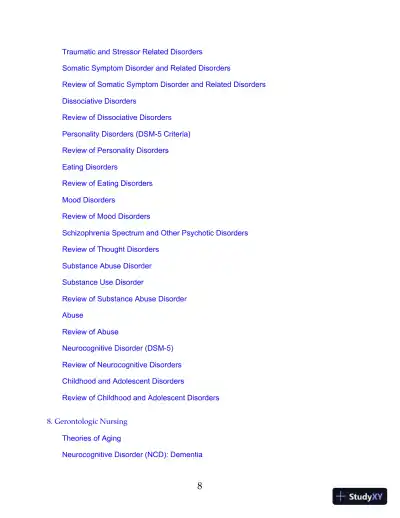 Traumatic and Stressor Related Disorders

Somatic Symptom Disorder and Related Disorders

Review of Somatic Symptom Disorder and Related Disorders

Dissociative Disorders

Review of Dissociative Disorders

Personality Disorders (DSM-5 Criteria)

Review of Personality Disorders

Eating Disorders

Review of Eating Disorders

Mood Disorders

Review of Mood Disorders

Schizophrenia Spectrum and Other Psychotic Disorders

Review of Thought Disorders

Substance Abuse Disorder

Substance Use Disorder

Review of Substance Abuse Disorder

Abuse

Review of Abuse

Neurocognitive Disorder (DSM-5)

Review of Neurocognitive Disorders

Childhood and Adolescent Disorders

Review of Childhood and Adolescent Disorders

8. Gerontologic Nursing

Theories of Aging

Neurocognitive Disorder (NCD): Dementia

8

StudyXY